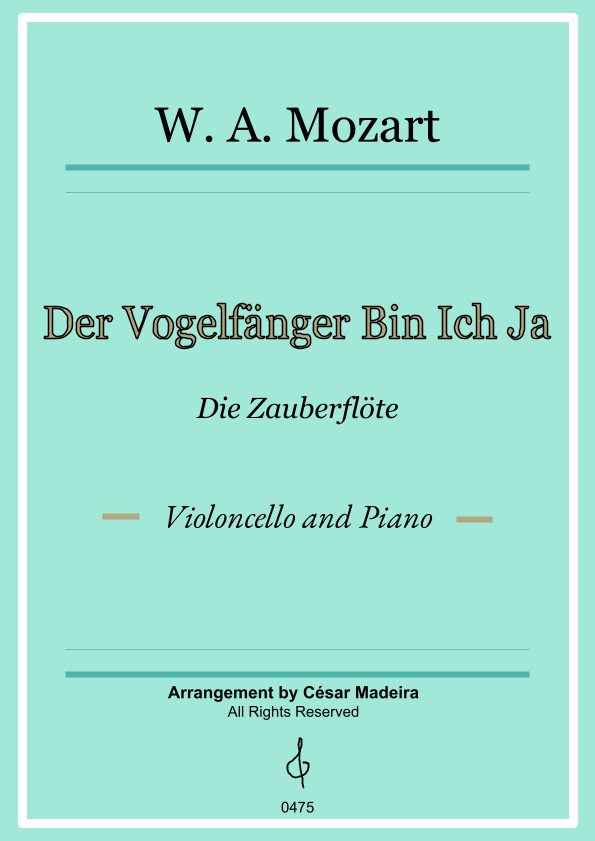 W. A. Mozart

Der Vogelfänger Bin Ich Ja

Die Zauberflöte

Violoncello and Piano

Arrangement by César Madeira
All Rights Reserved

0475